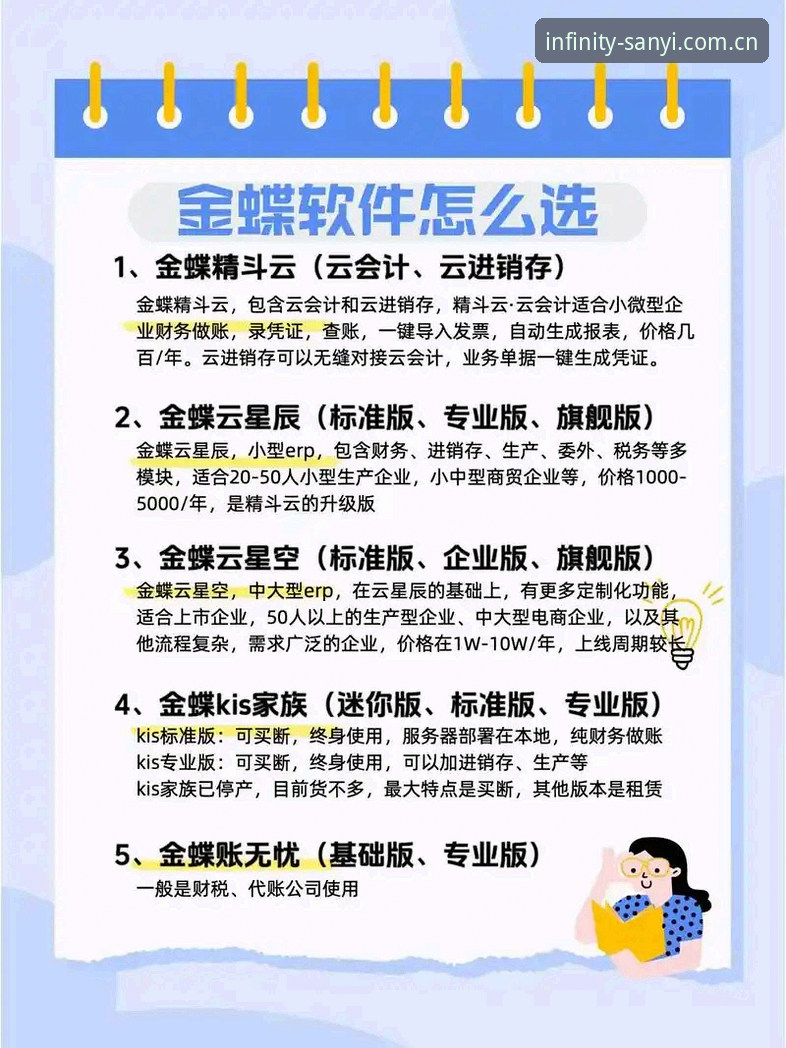 infinity-sanyi.com.cn

金蝶软件怎么选

1、金蝶精斗云（云会计、云进销存）

金蝶精斗云，包含云会计和云进销存，精斗云·云会计适合小微型企业财务做账，录凭证，查账，一键导入发票，自动生成报表，价格几百/年。云进销存可以无缝对接云会计，业务单据一键生成凭证。

2、金蝶云星辰（标准版、专业版、旗舰版）

金蝶云星辰，小型erp，包含财务、进销存、生产、委外、税务等多模块，适合20-50人小型生产企业，小中型商贸企业等，价格1000-5000/年，是精斗云的升级版

3、金蝶云星空（标准版、企业版、旗舰版）

金蝶云星空，中大型erp，在云星辰的基础上，有更多定制化功能，适合上市企业，50人以上的生产型企业、中大型电商企业，以及其他流程复杂，需求广泛的企业，价格在1W-10W/年，上线周期较长

4、金蝶kis家族（迷你版、标准版、专业版）

kis标准版：可买断，终身使用，服务器部署在本地，纯财务做账
kis专业版：可买断，终身使用，可以加进销存、生产等
kis家族已停产，目前货不多，最大特点是买断，其他版本是租赁

5、金蝶账无忧（基础版、专业版）

一般是财税、代账公司使用